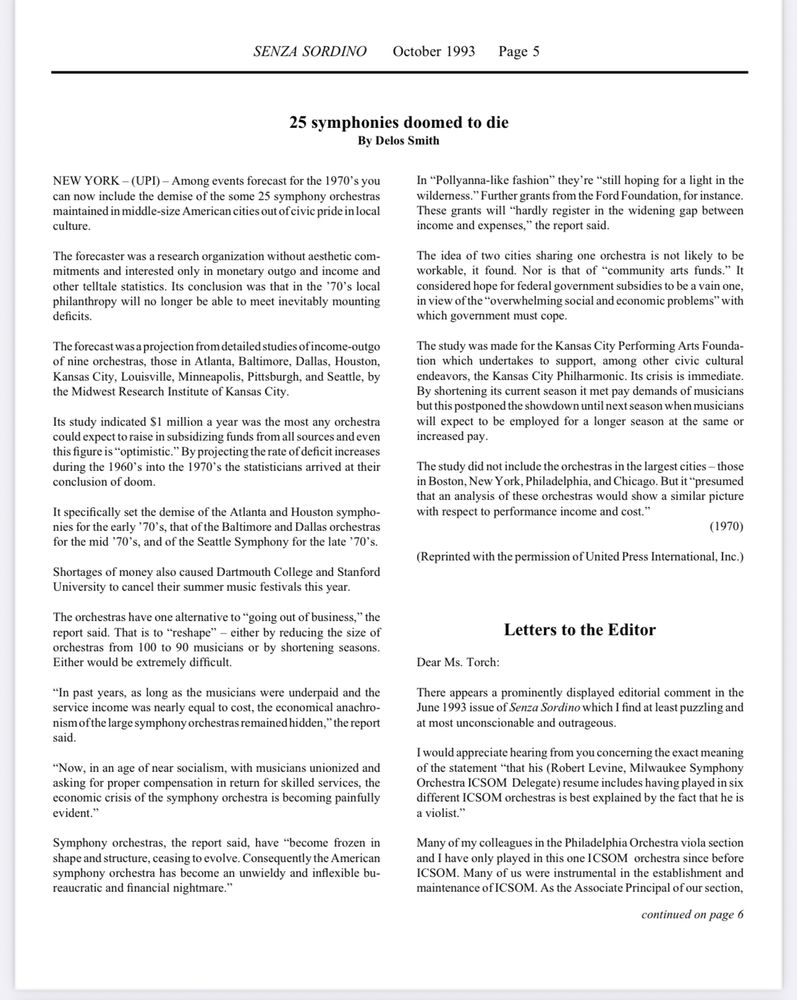 SENZA SORDINO October 1993 Page 5

25 symphonies doomed to die
By Delos Smith

NEW YORK – (UPI) – Among events forecast for the 1970's you can now include the demise of the some 25 symphony orchestras maintained in middle-size American cities out of civic pride in local culture.

The forecaster was a research organization without aesthetic commitments and interested only in monetary outgo and income and other telltale statistics. Its conclusion was that in the '70's local philanthropy will no longer be able to meet inevitably mounting deficits.

The forecast was a projection from detailed studies of income-outgo of nine orchestras, those in Atlanta, Baltimore, Dallas, Houston, Kansas City, Louisville, Minneapolis, Pittsburgh, and Seattle, by the Midwest Research Institute of Kansas City.

Its study indicated $1 million a year was the most any orchestra could expect to raise in subsidizing funds from all sources and even this figure is "optimistic." By projecting the rate of deficit increases during the 1960's into the 1970's the statisticians arrived at their conclusion of doom.

It specifically set the demise of the Atlanta and Houston symphonies for the early '70's, that of the Baltimore and Dallas orchestras for the mid '70's, and of the Seattle Symphony for the late '70's.

Shortages of money also caused Dartmouth College and Stanford University to cancel their summer music festivals this year.

The orchestras have one alternative to "going out of business," the report said. That is to "reshape" – either by reducing the size of orchestras from 100 to 90 musicians or by shortening seasons. Either would be extremely difficult.

"In past years, as long as the musicians were underpaid and the service income was nearly equal to cost, the economical anachronism of the large symphony orchestras remained hidden," the report said.

"Now, in an age of near socialism, with musicians unionized and asking for proper compensation in return for skilled services, the economic crisis of the symphony orchestra is becoming painfully evident."

Symphony orchestras, the report said, have "become frozen in shape and structure, ceasing to evolve. Consequently the American symphony orchestra has become an unwieldy and inflexible bureaucratic and financial nightmare."

In "Pollyanna-like fashion" they're "still hoping for a light in the wilderness." Further grants from the Ford Foundation, for instance. These grants will "hardly register in the widening gap between income and expenses," the report said.

The idea of two cities sharing one orchestra is not likely to be workable, it found. Nor is that of "community arts funds." It considered hope for federal government subsidies to be a vain one, in view of the "overwhelming social and economic problems" with which government must cope.

The study was made for the Kansas City Performing Arts Foundation which undertakes to support, among other civic cultural endeavors, the Kansas City Philharmonic. Its crisis is immediate. By shortening its current season it met pay demands of musicians but this postponed the showdown until next season when musicians will expect to be employed for a longer season at the same or increased pay.

The study did not include the orchestras in the largest cities – those in Boston, New York, Philadelphia, and Chicago. But it "presumed that an analysis of these orchestras would show a similar picture with respect to performance income and cost."

(1970)

(Reprinted with the permission of United Press International, Inc.)

Letters to the Editor

Dear Ms. Torch:

There appears a prominently displayed editorial comment in the June 1993 issue of Senza Sordino which I find at least puzzling and at most unconscionable and outrageous.

I would appreciate hearing from you concerning the exact meaning of the statement "that his (Robert Levine, Milwaukee Symphony Orchestra ICSOM Delegate) resume includes having played in six different ICSOM orchestras is best explained by the fact that he is a violist."

Many of my colleagues in the Philadelphia Orchestra viola section and I have only played in this one ICSOM orchestra since before ICSOM. Many of us were instrumental in the establishment and maintenance of ICSOM. As the Associate Principal of our section,

continued on page 6